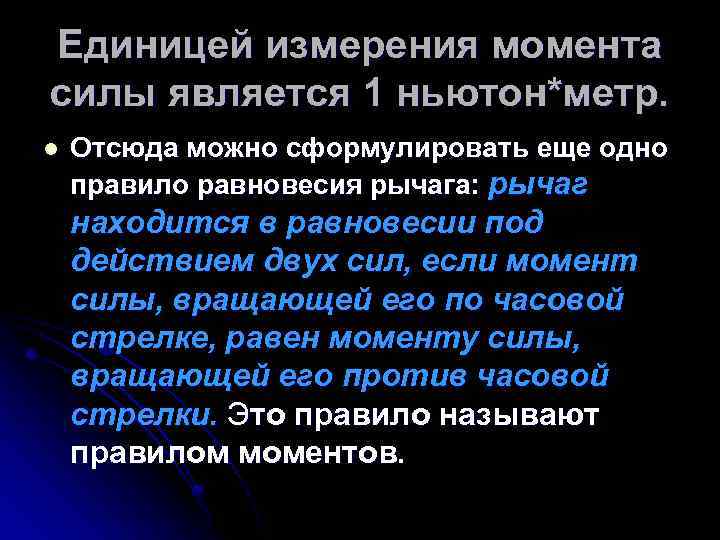 Единицей измерения момента силы является 1 ньютон*метр.

Отсюда можно сформулировать еще одно правило равновесия рычага: рычаг находится в равновесии под действием двух сил, если момент силы, вращающей его по часовой стрелке, равен моменту силы, вращающей его против часовой стрелки. Это правило называют правилом моментов.